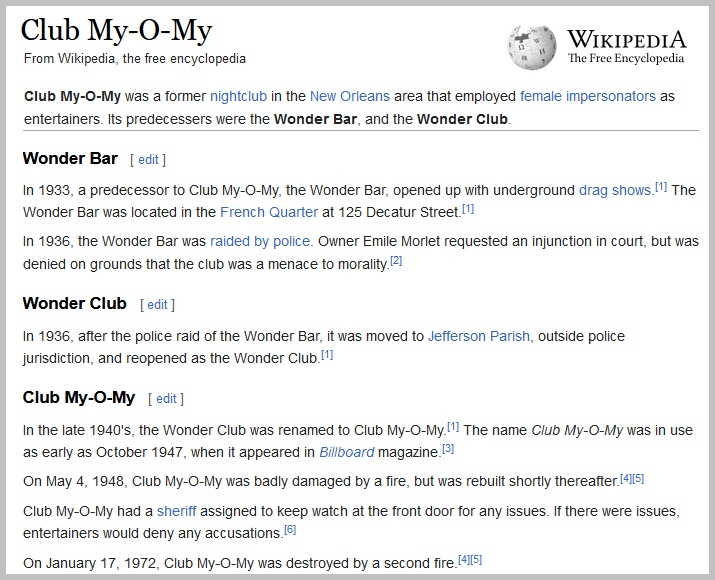 Club My-O-My
From Wikipedia, the free encyclopedia

WIKIPEDIA
The Free Encyclopedia

Club My-O-My was a former nightclub in the New Orleans area that employed female impersonators as entertainers. Its predecessers were the Wonder Bar, and the Wonder Club.

Wonder Bar [ edit ]

In 1933, a predecessor to Club My-O-My, the Wonder Bar, opened up with underground drag shows.[1] The Wonder Bar was located in the French Quarter at 125 Decatur Street.[1]

In 1936, the Wonder Bar was raided by police. Owner Emile Morlet requested an injunction in court, but was denied on grounds that the club was a menace to morality.[2]

Wonder Club [ edit ]

In 1936, after the police raid of the Wonder Bar, it was moved to Jefferson Parish, outside police jurisdiction, and reopened as the Wonder Club.[1]

Club My-O-My [ edit ]

In the late 1940's, the Wonder Club was renamed to Club My-O-My.[1] The name Club My-O-My was in use as early as October 1947, when it appeared in Billboard magazine.[3]

On May 4, 1948, Club My-O-My was badly damaged by a fire, but was rebuilt shortly thereafter.[4][5]

Club My-O-My had a sheriff assigned to keep watch at the front door for any issues. If there were issues, entertainers would deny any accusations.[6]

On January 17, 1972, Club My-O-My was destroyed by a second fire.[4][5]